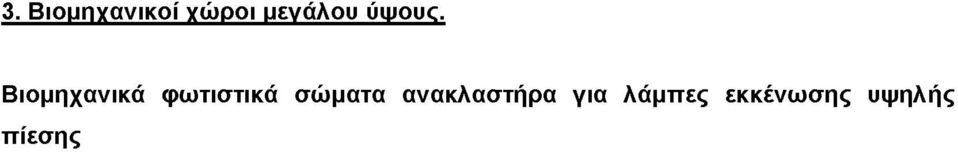 3. Βιομηχανικοί χώροι μεγάλου ύψους.

Βιομηχανικά φωτιστικά σώματα ανακλαστήρα για λάμπες εκκένωσης υψηλής πίεσης